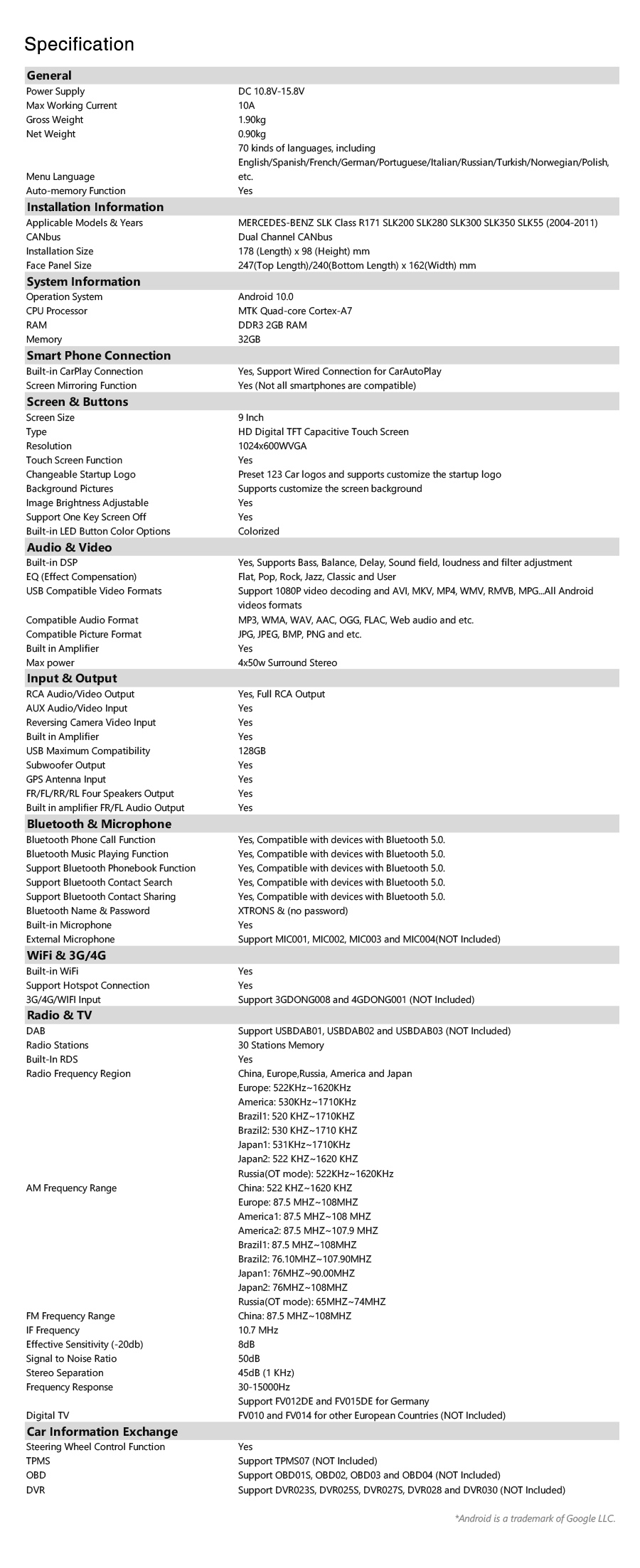 Specification

| General | |
|---|---|
| Power Supply | DC 10.8V-15.8V |
| Max Working Current | 10A |
| Gross Weight | 1.90kg |
| Net Weight | 0.90kg |
| Menu Language | 70 kinds of languages, including English/Spanish/French/German/Portuguese/Italian/Russian/Turkish/Norwegian/Polish, etc. |
| Auto-memory Function | Yes |
| **Installation Information** | |
| Applicable Models & Years | MERCEDES-BENZ SLK Class R171 SLK200 SLK280 SLK300 SLK350 SLK55 (2004-2011) |
| CANbus | Dual Channel CANbus |
| Installation Size | 178 (Length) x 98 (Height) mm |
| Face Panel Size | 247(Top Length)/240(Bottom Length) x 162(Width) mm |
| **System Information** | |
| Operation System | Android 10.0 |
| CPU Processor | MTK Quad-core Cortex-A7 |
| RAM | DDR3 2GB RAM |
| Memory | 32GB |
| **Smart Phone Connection** | |
| Built-in CarPlay Connection | Yes, Support Wired Connection for CarAutoPlay |
| Screen Mirroring Function | Yes (Not all smartphones are compatible) |
| **Screen & Buttons** | |
| Screen Size | 9 Inch |
| Type | HD Digital TFT Capacitive Touch Screen |
| Resolution | 1024x600WVGA |
| Touch Screen Function | Yes |
| Changeable Startup Logo | Preset 123 Car logos and supports customize the startup logo |
| Background Pictures | Supports customize the screen background |
| Image Brightness Adjustable | Yes |
| Support One Key Screen Off | Yes |
| Built-in LED Button Color Options | Colorized |
| **Audio & Video** | |
| Built-in DSP | Yes, Supports Bass, Balance, Delay, Sound field, loudness and filter adjustment |
| EQ (Effect Compensation) | Flat, Pop, Rock, Jazz, Classic and User |
| USB Compatible Video Formats | Support 1080P video decoding and AVI, MKV, MP4, WMV, RMVB, MPG...All Android videos formats |
| Compatible Audio Format | MP3, WMA, WAV, AAC, OGG, FLAC, Web audio and etc. |
| Compatible Picture Format | JPG, JPEG, BMP, PNG and etc. |
| Built in Amplifier | Yes |
| Max power | 4x50w Surround Stereo |
| **Input & Output** | |
| RCA Audio/Video Output | Yes, Full RCA Output |
| AUX Audio/Video Input | Yes |
| Reversing Camera Video Input | Yes |
| Built in Amplifier | Yes |
| USB Maximum Compatibility | 128GB |
| Subwoofer Output | Yes |
| GPS Antenna Input | Yes |
| FR/FL/RR/RL Four Speakers Output | Yes |
| Built in amplifier FR/FL Audio Output | Yes |
| **Bluetooth & Microphone** | |
| Bluetooth Phone Call Function | Yes, Compatible with devices with Bluetooth 5.0. |
| Bluetooth Music Playing Function | Yes, Compatible with devices with Bluetooth 5.0. |
| Support Bluetooth Phonebook Function | Yes, Compatible with devices with Bluetooth 5.0. |
| Support Bluetooth Contact Search | Yes, Compatible with devices with Bluetooth 5.0. |
| Support Bluetooth Contact Sharing | Yes, Compatible with devices with Bluetooth 5.0. |
| Bluetooth Name & Password | XTRONS & (no password) |
| Built-in Microphone | Yes |
| External Microphone | Support MIC001, MIC002, MIC003 and MIC004(NOT Included) |
| **WiFi & 3G/4G** | |
| Built-in WiFi | Yes |
| Support Hotspot Connection | Yes |
| 3G/4G/WIFI Input | Support 3GDONG008 and 4GDONG001 (NOT Included) |
| **Radio & TV** | |
| DAB | Support USBDAB01, USBDAB02 and USBDAB03 (NOT Included) |
| Radio Stations | 30 Stations Memory |
| Built-In RDS | Yes |
| Radio Frequency Region | China, Europe,Russia, America and Japan |
| AM Frequency Range | Europe: 522KHz~1620KHz America: 530KHz~1710KHz Brazil1: 520 KHZ~1710KHZ Brazil2: 530 KHZ~1710 KHZ Japan1: 531KHz~1710KHz Japan2: 522 KHZ~1620 KHZ Russia(OT mode): 522KHz~1620KHz China: 522 KHZ~1620 KHZ |
| FM Frequency Range | Europe: 87.5 MHZ~108MHZ America1: 87.5 MHZ~108 MHZ America2: 87.5 MHZ~107.9 MHZ Brazil1: 87.5 MHZ~108MHZ Brazil2: 76.10MHZ~107.90MHZ Japan1: 76MHZ~90.00MHZ Japan2: 76MHZ~108MHZ Russia(OT mode): 65MHZ~74MHZ China: 87.5 MHZ~108MHZ |
| IF Frequency | 10.7 MHz |
| Effective Sensitivity (-20db) | 8dB |
| Signal to Noise Ratio | 50dB |
| Stereo Separation | 45dB (1 KHz) |
| Frequency Response | 30-15000Hz |
| Digital TV | Support FV012DE and FV015DE for Germany FV010 and FV014 for other European Countries (NOT Included) |
| **Car Information Exchange** | |
| Steering Wheel Control Function | Yes |
| TPMS | Support TPMS07 (NOT Included) |
| OBD | Support OBD01S, OBD02, OBD03 and OBD04 (NOT Included) |
| DVR | Support DVR023S, DVR025S, DVR027S, DVR028 and DVR030 (NOT Included) |

*Android is a trademark of Google LLC.